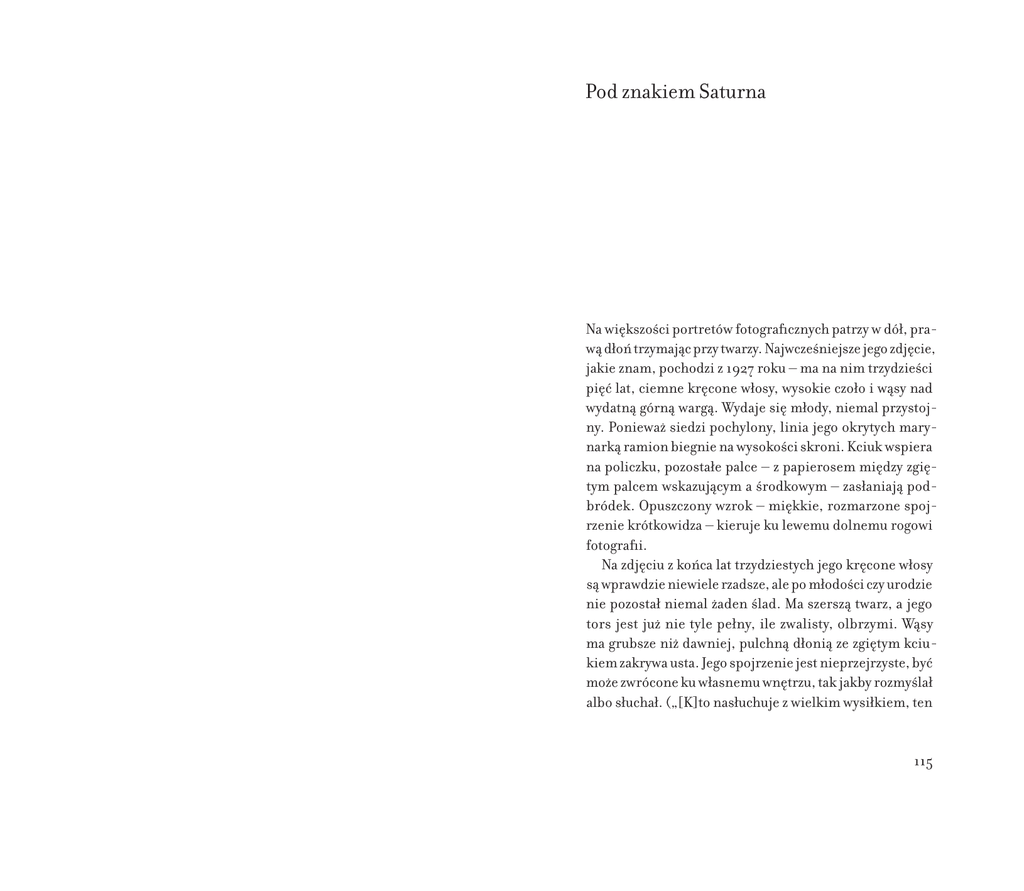 Pod znakiem Saturna

Na większości portretów fotograficznych patrzy w dół, prawą dłoń trzymając przy twarzy. Najwcześniejsze jego zdjęcie, jakie znam, pochodzi z 1927 roku – ma na nim trzydzieści pięć lat, ciemne kręcone włosy, wysokie czoło i wąsy nad wydatną górną wargą. Wydaje się młody, niemal przystojny. Ponieważ siedzi pochylony, linia jego okrytych marynarką ramion biegnie na wysokości skroni. Kciuk wspiera na policzku, pozostałe palce – z papierosem między zgiętym palcem wskazującym a środkowym – zasłaniają podbródek. Opuszczony wzrok – miękkie, rozmarzone spojrzenie krótkowidza – kieruje ku lewemu dolnemu rogowi fotografii.

Na zdjęciu z końca lat trzydziestych jego kręcone włosy są wprawdzie niewiele rzadsze, ale po młodości czy urodzie nie pozostał niemal żaden ślad. Ma szerszą twarz, a jego tors jest już nie tyle pełny, ile zwalisty, olbrzymi. Wąsy ma grubsze niż dawniej, pulchną dłonią ze zgiętym kciukiem zakrywa usta. Jego spojrzenie jest nieprzejrzyste, być może zwrócone ku własnemu wnętrzu, tak jakby rozmyślał albo słuchał. („[K]to nasłuchuje z wielkim wysiłkiem, ten

115